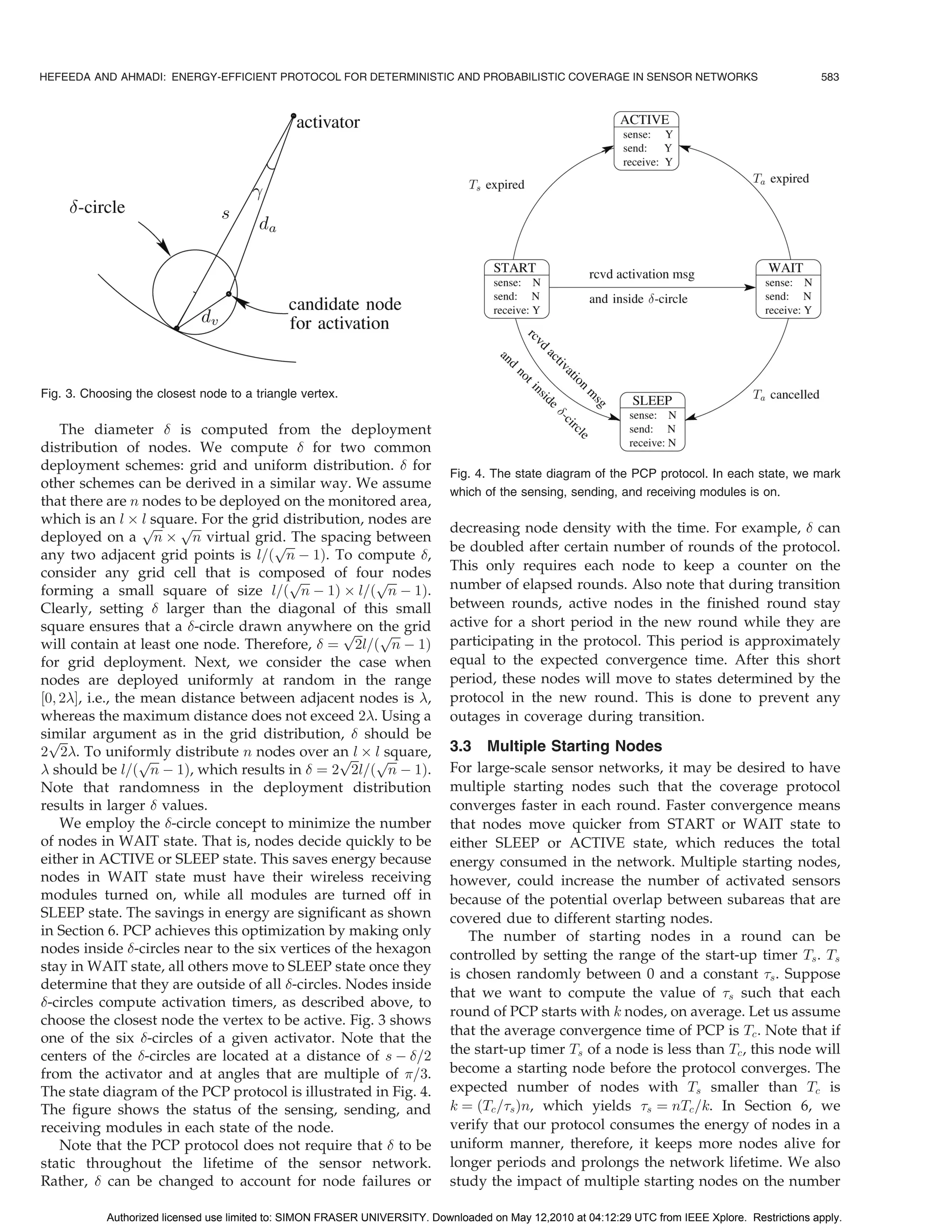 HEFEEDA AND AHMADI: ENERGY-EFFICIENT PROTOCOL FOR DETERMINISTIC AND PROBABILISTIC COVERAGE IN SENSOR NETWORKS 583

activator

$\delta$-circle

$s$

$\gamma$

$d_a$

$d_v$

candidate node for activation

Fig. 3. Choosing the closest node to a triangle vertex.

The diameter $\delta$ is computed from the deployment distribution of nodes. We compute $\delta$ for two common deployment schemes: grid and uniform distribution. $\delta$ for other schemes can be derived in a similar way. We assume that there are $n$ nodes to be deployed on the monitored area, which is an $l \times l$ square. For the grid distribution, nodes are deployed on a $\sqrt{n} \times \sqrt{n}$ virtual grid. The spacing between any two adjacent grid points is $l/(\sqrt{n}-1)$. To compute $\delta$, consider any grid cell that is composed of four nodes forming a small square of size $l/(\sqrt{n}-1) \times l/(\sqrt{n}-1)$. Clearly, setting $\delta$ larger than the diagonal of this small square ensures that a $\delta$-circle drawn anywhere on the grid will contain at least one node. Therefore, $\delta = \sqrt{2}l/(\sqrt{n}-1)$ for grid deployment. Next, we consider the case when nodes are deployed uniformly at random in the range $[0, 2\lambda]$, i.e., the mean distance between adjacent nodes is $\lambda$, whereas the maximum distance does not exceed $2\lambda$. Using a similar argument as in the grid distribution, $\delta$ should be $2\sqrt{2}\lambda$. To uniformly distribute $n$ nodes over an $l \times l$ square, $\lambda$ should be $l/(\sqrt{n}-1)$, which results in $\delta = 2\sqrt{2}l/(\sqrt{n}-1)$. Note that randomness in the deployment distribution results in larger $\delta$ values.

We employ the $\delta$-circle concept to minimize the number of nodes in WAIT state. That is, nodes decide quickly to be either in ACTIVE or SLEEP state. This saves energy because nodes in WAIT state must have their wireless receiving modules turned on, while all modules are turned off in SLEEP state. The savings in energy are significant as shown in Section 6. PCP achieves this optimization by making only nodes inside $\delta$-circles near to the six vertices of the hexagon stay in WAIT state, all others move to SLEEP state once they determine that they are outside of all $\delta$-circles. Nodes inside $\delta$-circles compute activation timers, as described above, to choose the closest node the vertex to be active. Fig. 3 shows one of the six $\delta$-circles of a given activator. Note that the centers of the $\delta$-circles are located at a distance of $s - \delta/2$ from the activator and at angles that are multiple of $\pi/3$. The state diagram of the PCP protocol is illustrated in Fig. 4. The figure shows the status of the sensing, sending, and receiving modules in each state of the node.

Note that the PCP protocol does not require that $\delta$ to be static throughout the lifetime of the sensor network. Rather, $\delta$ can be changed to account for node failures or

ACTIVE
sense: Y
send: Y
receive: Y

$T_s$ expired

$T_a$ expired

START
sense: N
send: N
receive: Y

rcvd activation msg
and inside $\delta$-circle

WAIT
sense: N
send: N
receive: Y

rcvd activation msg
and not inside $\delta$-circle

$T_a$ cancelled

SLEEP
sense: N
send: N
receive: N

Fig. 4. The state diagram of the PCP protocol. In each state, we mark which of the sensing, sending, and receiving modules is on.

decreasing node density with the time. For example, $\delta$ can be doubled after certain number of rounds of the protocol. This only requires each node to keep a counter on the number of elapsed rounds. Also note that during transition between rounds, active nodes in the finished round stay active for a short period in the new round while they are participating in the protocol. This period is approximately equal to the expected convergence time. After this short period, these nodes will move to states determined by the protocol in the new round. This is done to prevent any outages in coverage during transition.

3.3 Multiple Starting Nodes

For large-scale sensor networks, it may be desired to have multiple starting nodes such that the coverage protocol converges faster in each round. Faster convergence means that nodes move quicker from START or WAIT state to either SLEEP or ACTIVE state, which reduces the total energy consumed in the network. Multiple starting nodes, however, could increase the number of activated sensors because of the potential overlap between subareas that are covered due to different starting nodes.

The number of starting nodes in a round can be controlled by setting the range of the start-up timer $T_s$. $T_s$ is chosen randomly between 0 and a constant $\tau_s$. Suppose that we want to compute the value of $\tau_s$ such that each round of PCP starts with $k$ nodes, on average. Let us assume that the average convergence time of PCP is $T_c$. Note that if the start-up timer $T_s$ of a node is less than $T_c$, this node will become a starting node before the protocol converges. The expected number of nodes with $T_s$ smaller than $T_c$ is $k = (T_c/\tau_s)n$, which yields $\tau_s = nT_c/k$. In Section 6, we verify that our protocol consumes the energy of nodes in a uniform manner, therefore, it keeps more nodes alive for longer periods and prolongs the network lifetime. We also study the impact of multiple starting nodes on the number

Authorized licensed use limited to: SIMON FRASER UNIVERSITY. Downloaded on May 12,2010 at 04:12:29 UTC from IEEE Xplore. Restrictions apply.